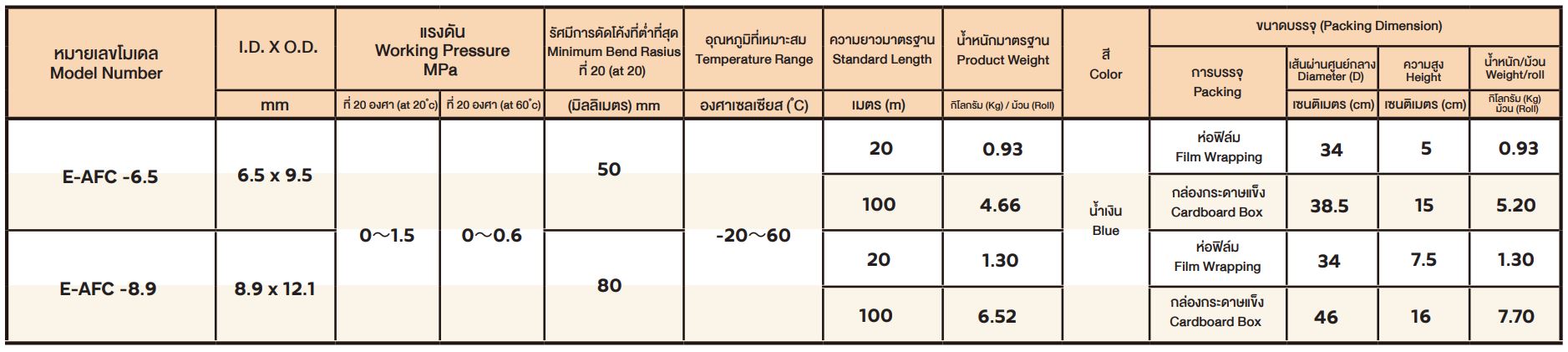 | หมายเลขโมเดล Model Number | I.D. X O.D. | แรงดัน Working Pressure MPa | | รัศมีการดัดโค้งที่ต่ำที่สุด Minimum Bend Rasius ที่ 20 (at 20) | อุณหภูมิที่เหมาะสม Temperature Range | ความยาวมาตรฐาน Standard Length | น้ำหนักมาตรฐาน Product Weight | สี Color | ขนาดบรรจุ (Packing Dimension) | | | |
|---|---|---|---|---|---|---|---|---|---|---|---|---|
| | | | | | | | | | การบรรจุ Packing | เส้นผ่านศูนย์กลาง Diameter (D) | ความสูง Height | น้ำหนัก/ม้วน Weight/roll |
| | mm | ที่ 20 องศา (at 20°c) | ที่ 20 องศา (at 60°c) | (มิลลิเมตร) mm | องศาเซลเซียส (°C) | เมตร (m) | กิโลกรัม (Kg) / ม้วน (Roll) | | | เซนติเมตร (cm) | เซนติเมตร (cm) | กิโลกรัม (Kg) ม้วน (Roll) |
| E-AFC -6.5 | 6.5 x 9.5 | 0～1.5 | 0～0.6 | 50 | -20～60 | 20 | 0.93 | น้ำเงิน Blue | ห่อฟิล์ม Film Wrapping | 34 | 5 | 0.93 |
| | | | | | | 100 | 4.66 | | กล่องกระดาษแข็ง Cardboard Box | 38.5 | 15 | 5.20 |
| E-AFC -8.9 | 8.9 x 12.1 | | | 80 | | 20 | 1.30 | | ห่อฟิล์ม Film Wrapping | 34 | 7.5 | 1.30 |
| | | | | | | 100 | 6.52 | | กล่องกระดาษแข็ง Cardboard Box | 46 | 16 | 7.70 |